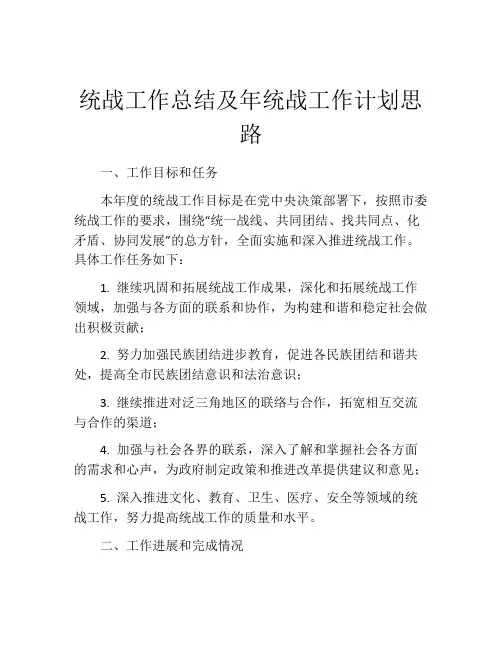 统战工作总结及年统战工作计划思路

一、工作目标和任务

本年度的统战工作目标是在党中央决策部署下，按照市委统战工作的要求，围绕“统一战线、共同团结、找共同点、化矛盾、协同发展”的总方针，全面实施和深入推进统战工作。具体工作任务如下：

1. 继续巩固和拓展统战工作成果，深化和拓展统战工作领域，加强与各方面的联系和协作，为构建和谐和稳定社会做出积极贡献；

2. 努力加强民族团结进步教育，促进各民族团结和谐共处，提高全市民族团结意识和法治意识；

3. 继续推进对泛三角地区的联络与合作，拓宽相互交流与合作的渠道；

4. 加强与社会各界的联系，深入了解和掌握社会各方面的需求和心声，为政府制定政策和推进改革提供建议和意见；

5. 深入推进文化、教育、卫生、医疗、安全等领域的统战工作，努力提高统战工作的质量和水平。

二、工作进展和完成情况